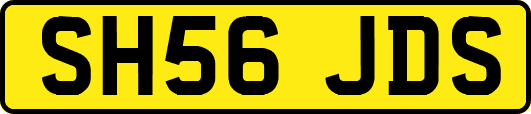 SH56 JDS